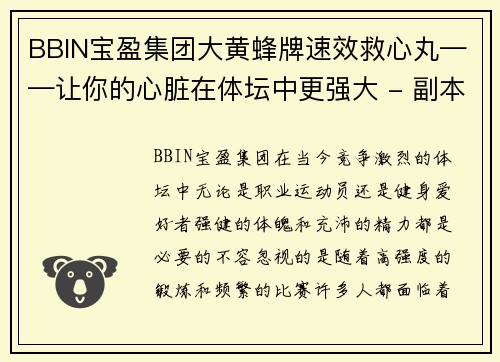 BBIN宝盈集团大黄蜂牌速效救心丸——让你的心脏在体坛中更强大 - 副本

BBIN宝盈集团在当今竞争激烈的体坛中无论是职业运动员还是健身爱好者强健的体魄和充沛的精力都是必要的不容忽视的是随着高强度的锻炼和频繁的比赛许多人都面临着